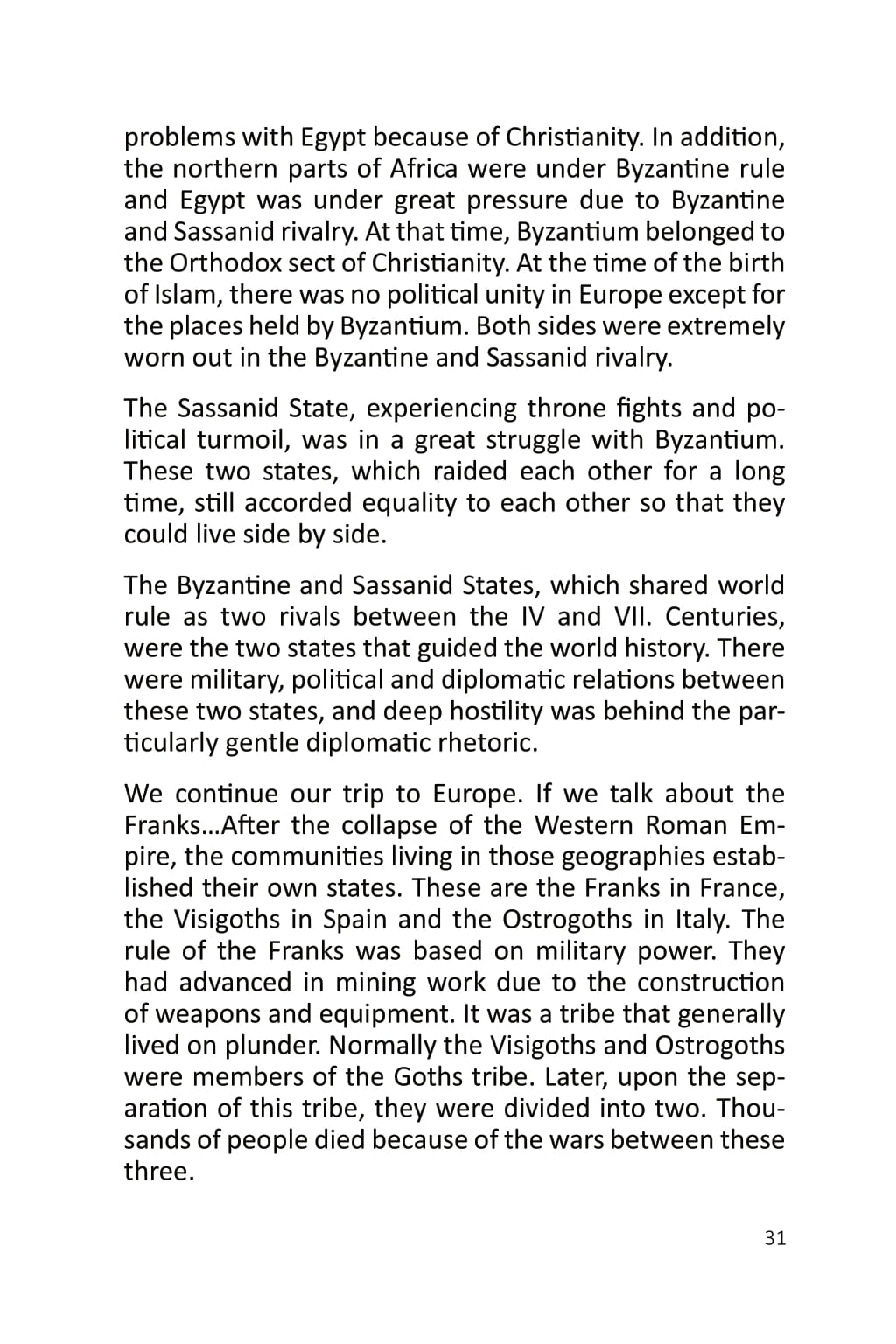 problems with Egypt because of Christianity. In addition, the northern parts of Africa were under Byzantine rule and Egypt was under great pressure due to Byzantine and Sassanid rivalry. At that time, Byzantium belonged to the Orthodox sect of Christianity. At the time of the birth of Islam, there was no political unity in Europe except for the places held by Byzantium. Both sides were extremely worn out in the Byzantine and Sassanid rivalry.

The Sassanid State, experiencing throne fights and political turmoil, was in a great struggle with Byzantium. These two states, which raided each other for a long time, still accorded equality to each other so that they could live side by side.

The Byzantine and Sassanid States, which shared world rule as two rivals between the IV and VII. Centuries, were the two states that guided the world history. There were military, political and diplomatic relations between these two states, and deep hostility was behind the particularly gentle diplomatic rhetoric.

We continue our trip to Europe. If we talk about the Franks…After the collapse of the Western Roman Empire, the communities living in those geographies established their own states. These are the Franks in France, the Visigoths in Spain and the Ostrogoths in Italy. The rule of the Franks was based on military power. They had advanced in mining work due to the construction of weapons and equipment. It was a tribe that generally lived on plunder. Normally the Visigoths and Ostrogoths were members of the Goths tribe. Later, upon the separation of this tribe, they were divided into two. Thousands of people died because of the wars between these three.

31